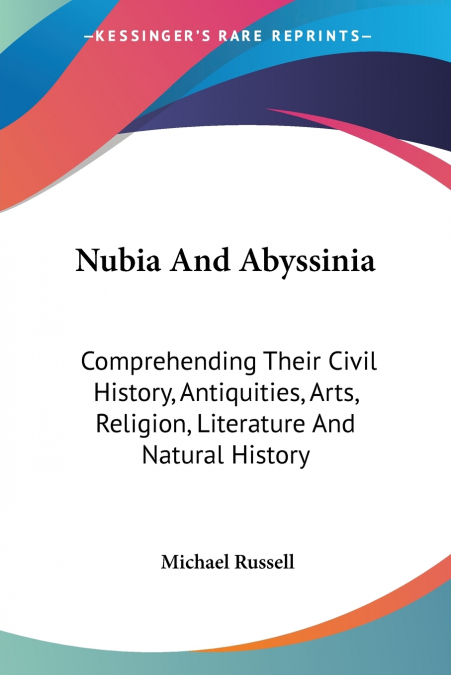 —KESSINGER'S RARE REPRINTS—

Nubia And Abyssinia

Comprehending Their Civil History, Antiquities, Arts, Religion, Literature And Natural History

Michael Russell